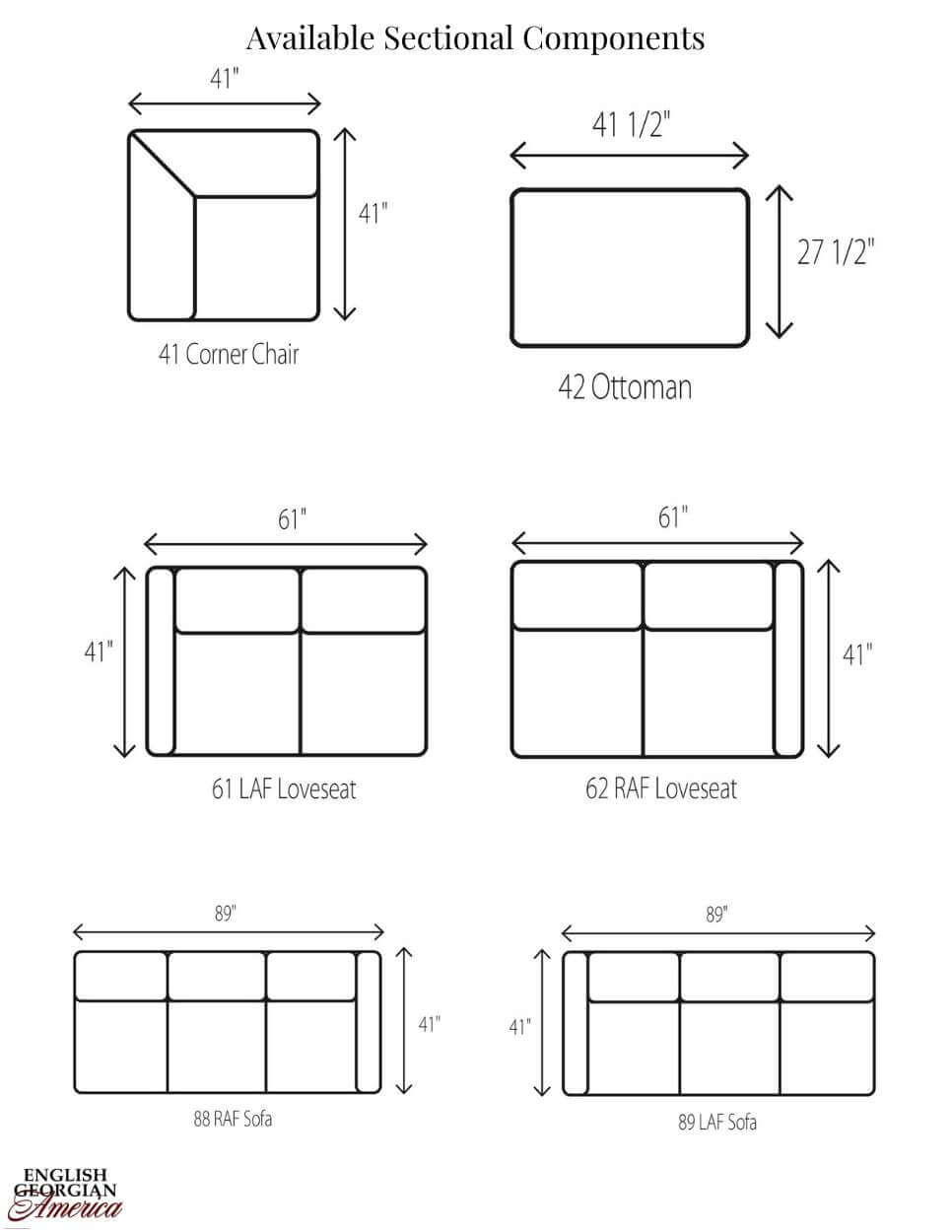 Available Sectional Components

41"

41"

41 Corner Chair

41 1/2"

27 1/2"

42 Ottoman

61"

41"

61 LAF Loveseat

61"

41"

62 RAF Loveseat

89"

41"

88 RAF Sofa

89"

41"

89 LAF Sofa

ENGLISH GEORGIAN America